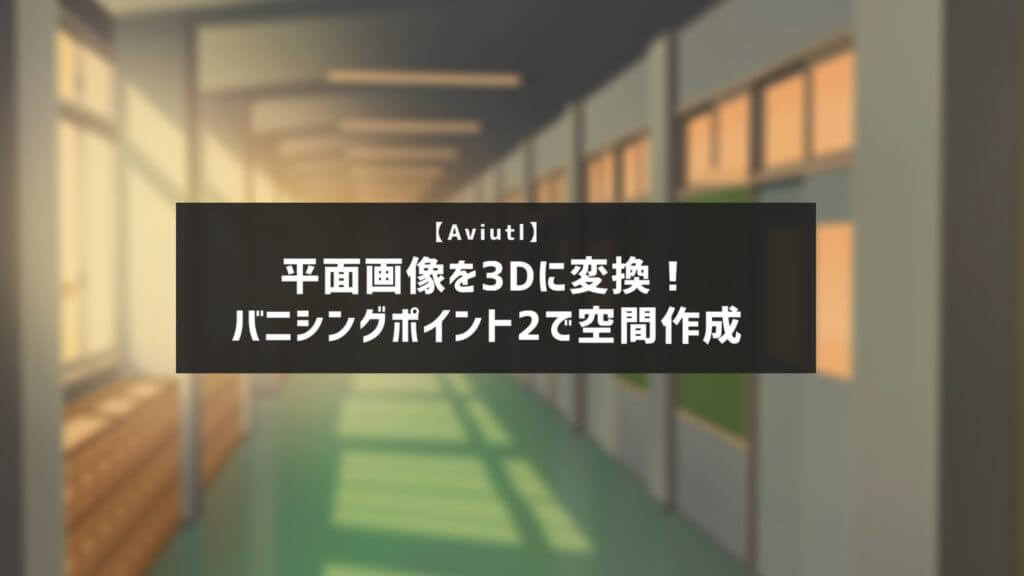 【Aviutl】
平面画像を3Dに変換！
バニシングポイント2で空間作成